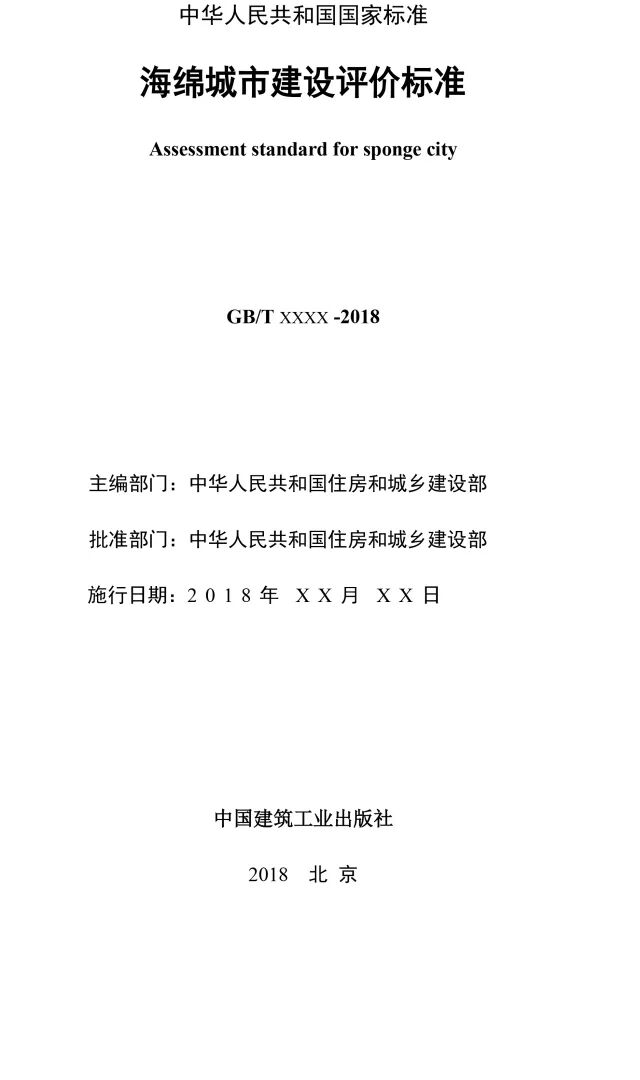 中华人民共和国国家标准

海绵城市建设评价标准

Assessment standard for sponge city

GB/T XXXX -2018

主编部门：中华人民共和国住房和城乡建设部

批准部门：中华人民共和国住房和城乡建设部

施行日期：2 0 1 8 年 X X 月 X X 日

中国建筑工业出版社

2018 北 京